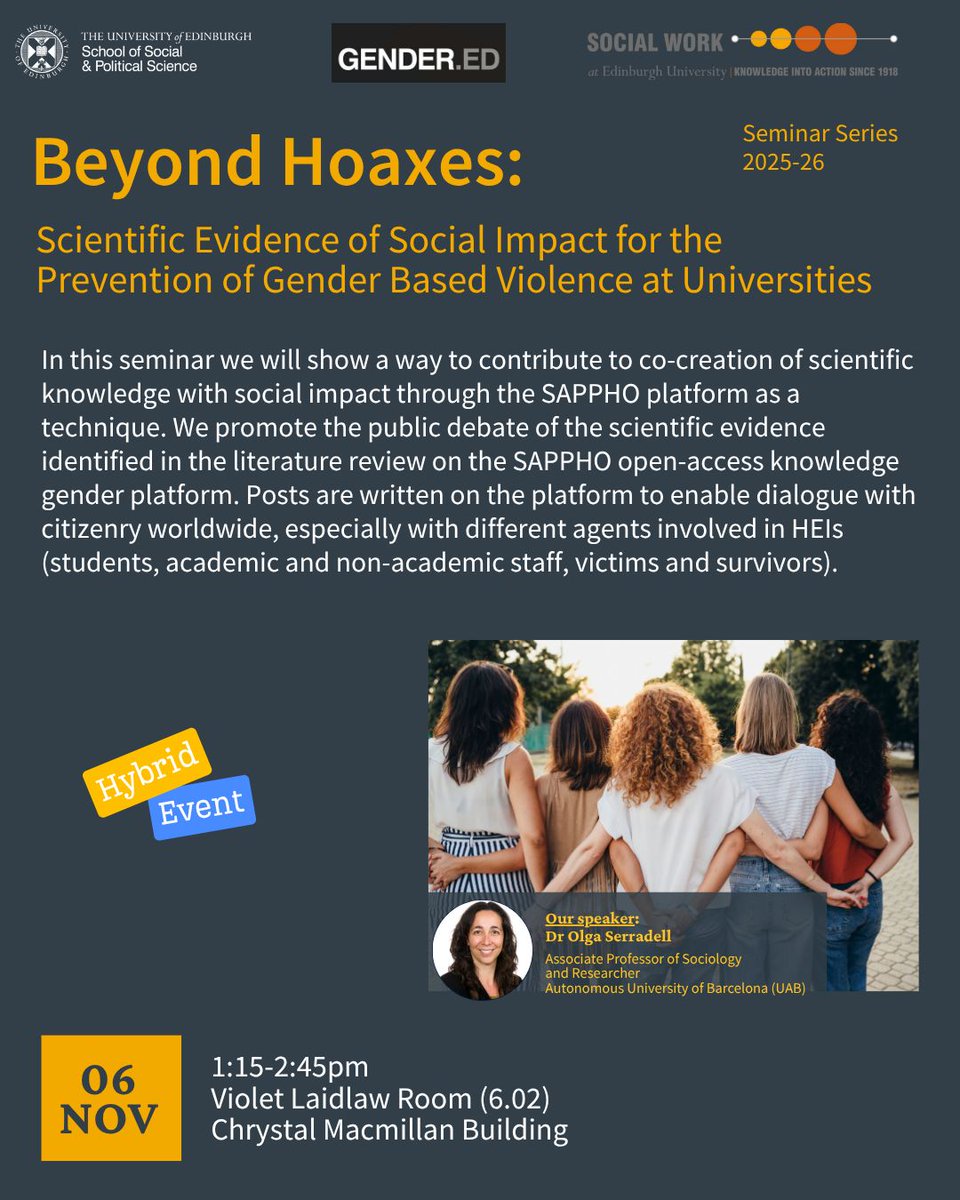 THE UNIVERSITY of EDINBURGH
School of Social & Political Science

GENDER.ED

SOCIAL WORK
at Edinburgh University | KNOWLEDGE INTO ACTION SINCE 1918

Beyond Hoaxes:

Seminar Series 2025-26

Scientific Evidence of Social Impact for the Prevention of Gender Based Violence at Universities

In this seminar we will show a way to contribute to co-creation of scientific knowledge with social impact through the SAPPHO platform as a technique. We promote the public debate of the scientific evidence identified in the literature review on the SAPPHO open-access knowledge gender platform. Posts are written on the platform to enable dialogue with citizenry worldwide, especially with different agents involved in HEIs (students, academic and non-academic staff, victims and survivors).

Hybrid Event

Our speaker:
Dr Olga Serradell
Associate Professor of Sociology and Researcher
Autonomous University of Barcelona (UAB)

06 NOV

1:15-2:45pm
Violet Laidlaw Room (6.02)
Chrystal Macmillan Building